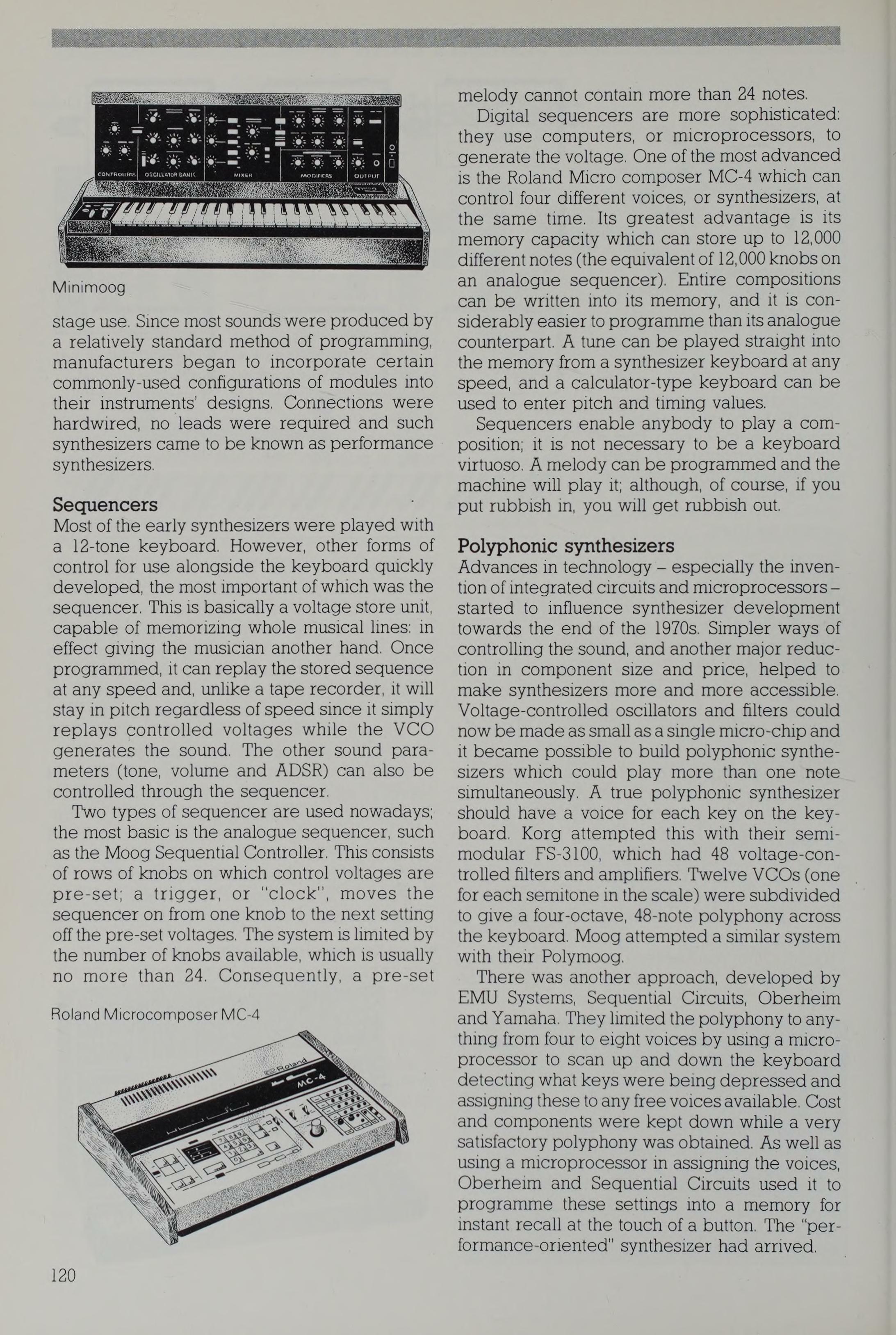 CONTROLLERS OSCILLATOR BANK MIXER MODIFIERS OUTPUT

Minimoog

stage use. Since most sounds were produced by a relatively standard method of programming, manufacturers began to incorporate certain commonly-used configurations of modules into their instruments' designs. Connections were hardwired, no leads were required and such synthesizers came to be known as performance synthesizers.

Sequencers
Most of the early synthesizers were played with a 12-tone keyboard. However, other forms of control for use alongside the keyboard quickly developed, the most important of which was the sequencer. This is basically a voltage store unit, capable of memorizing whole musical lines: in effect giving the musician another hand. Once programmed, it can replay the stored sequence at any speed and, unlike a tape recorder, it will stay in pitch regardless of speed since it simply replays controlled voltages while the VCO generates the sound. The other sound parameters (tone, volume and ADSR) can also be controlled through the sequencer.

Two types of sequencer are used nowadays; the most basic is the analogue sequencer, such as the Moog Sequential Controller. This consists of rows of knobs on which control voltages are pre-set; a trigger, or "clock", moves the sequencer on from one knob to the next setting off the pre-set voltages. The system is limited by the number of knobs available, which is usually no more than 24. Consequently, a pre-set

Roland Microcomposer MC-4

Roland MC-4

120

melody cannot contain more than 24 notes.

Digital sequencers are more sophisticated: they use computers, or microprocessors, to generate the voltage. One of the most advanced is the Roland Micro composer MC-4 which can control four different voices, or synthesizers, at the same time. Its greatest advantage is its memory capacity which can store up to 12,000 different notes (the equivalent of 12,000 knobs on an analogue sequencer). Entire compositions can be written into its memory, and it is considerably easier to programme than its analogue counterpart. A tune can be played straight into the memory from a synthesizer keyboard at any speed, and a calculator-type keyboard can be used to enter pitch and timing values.

Sequencers enable anybody to play a composition; it is not necessary to be a keyboard virtuoso. A melody can be programmed and the machine will play it; although, of course, if you put rubbish in, you will get rubbish out.

Polyphonic synthesizers
Advances in technology – especially the invention of integrated circuits and microprocessors – started to influence synthesizer development towards the end of the 1970s. Simpler ways of controlling the sound, and another major reduction in component size and price, helped to make synthesizers more and more accessible. Voltage-controlled oscillators and filters could now be made as small as a single micro-chip and it became possible to build polyphonic synthesizers which could play more than one note simultaneously. A true polyphonic synthesizer should have a voice for each key on the keyboard. Korg attempted this with their semi-modular FS-3100, which had 48 voltage-controlled filters and amplifiers. Twelve VCOs (one for each semitone in the scale) were subdivided to give a four-octave, 48-note polyphony across the keyboard. Moog attempted a similar system with their Polymoog.

There was another approach, developed by EMU Systems, Sequential Circuits, Oberheim and Yamaha. They limited the polyphony to anything from four to eight voices by using a microprocessor to scan up and down the keyboard detecting what keys were being depressed and assigning these to any free voices available. Cost and components were kept down while a very satisfactory polyphony was obtained. As well as using a microprocessor in assigning the voices, Oberheim and Sequential Circuits used it to programme these settings into a memory for instant recall at the touch of a button. The "performance-oriented" synthesizer had arrived.